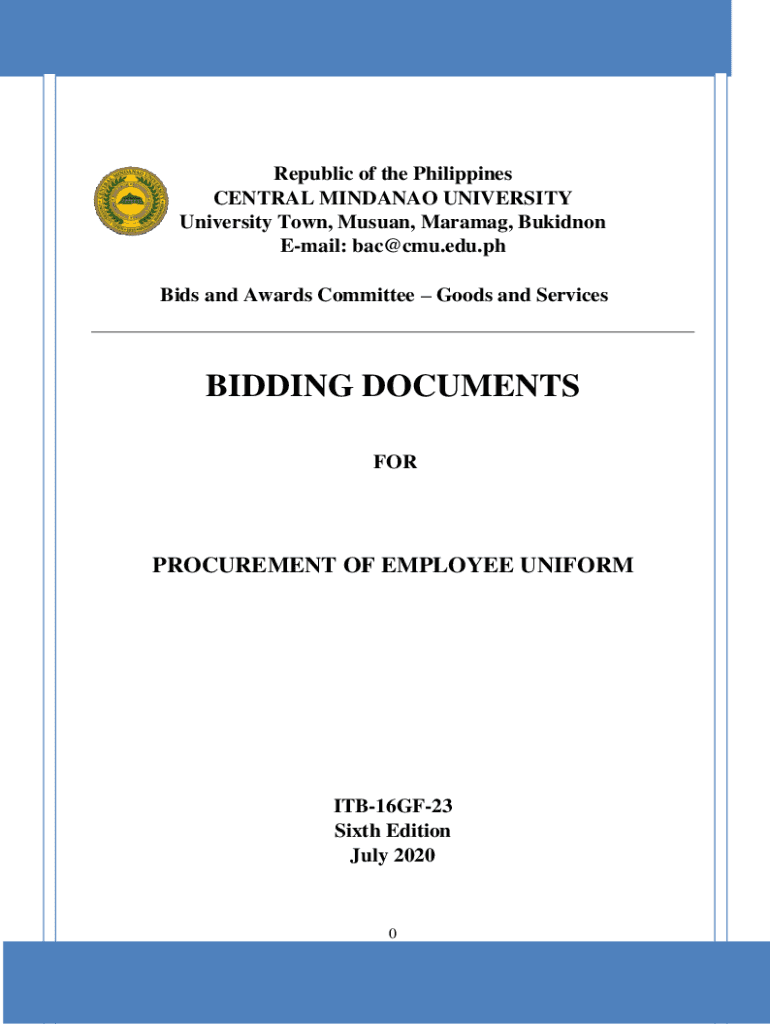 Republic of the Philippines
CENTRAL MINDANAO UNIVERSITY
University Town, Musuan, Maramag, Bukidnon
E-mail: bac@cmu.edu.ph

Bids and Awards Committee – Goods and Services

BIDDING DOCUMENTS

FOR

PROCUREMENT OF EMPLOYEE UNIFORM

ITB-16GF-23
Sixth Edition
July 2020

0